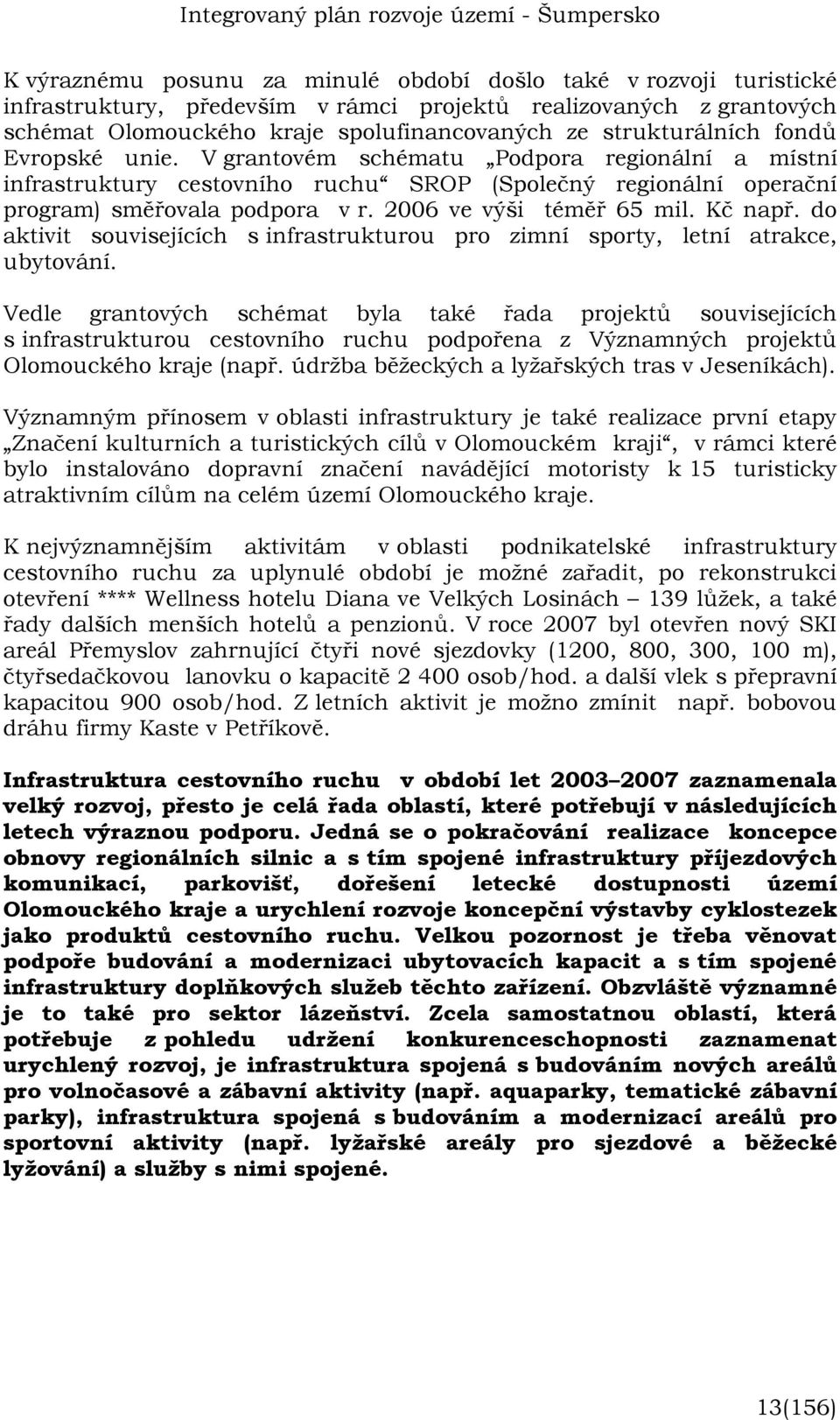 Integrovaný plán rozvoje území - Šumpersko

K výraznému posunu za minulé období došlo také v rozvoji turistické infrastruktury, především v rámci projektů realizovaných z grantových schémat Olomouckého kraje spolufinancovaných ze strukturálních fondů Evropské unie. V grantovém schématu „Podpora regionální a místní infrastruktury cestovního ruchu“ SROP (Společný regionální operační program) směřovala podpora v r. 2006 ve výši téměř 65 mil. Kč např. do aktivit souvisejících s infrastrukturou pro zimní sporty, letní atrakce, ubytování.

Vedle grantových schémat byla také řada projektů souvisejících s infrastrukturou cestovního ruchu podpořena z Významných projektů Olomouckého kraje (např. údržba běžeckých a lyžařských tras v Jeseníkách).

Významným přínosem v oblasti infrastruktury je také realizace první etapy „Značení kulturních a turistických cílů v Olomouckém kraji“, v rámci které bylo instalováno dopravní značení navádějící motoristy k 15 turisticky atraktivním cílům na celém území Olomouckého kraje.

K nejvýznamnějším aktivitám v oblasti podnikatelské infrastruktury cestovního ruchu za uplynulé období je možné zařadit, po rekonstrukci otevření **** Wellness hotelu Diana ve Velkých Losinách – 139 lůžek, a také řady dalších menších hotelů a penzionů. V roce 2007 byl otevřen nový SKI areál Přemyslov zahrnující čtyři nové sjezdovky (1200, 800, 300, 100 m), čtyřsedačkovou lanovku o kapacitě 2 400 osob/hod. a další vlek s přepravní kapacitou 900 osob/hod. Z letních aktivit je možno zmínit např. bobovou dráhu firmy Kaste v Petříkově.

Infrastruktura cestovního ruchu v období let 2003–2007 zaznamenala velký rozvoj, přesto je celá řada oblastí, které potřebují v následujících letech výraznou podporu. Jedná se o pokračování realizace koncepce obnovy regionálních silnic a s tím spojené infrastruktury příjezdových komunikací, parkovišť, dořešení letecké dostupnosti území Olomouckého kraje a urychlení rozvoje koncepční výstavby cyklostezek jako produktů cestovního ruchu. Velkou pozornost je třeba věnovat podpoře budování a modernizaci ubytovacích kapacit a s tím spojené infrastruktury doplňkových služeb těchto zařízení. Obzvláště významné je to také pro sektor lázeňství. Zcela samostatnou oblastí, která potřebuje z pohledu udržení konkurenceschopnosti zaznamenat urychlený rozvoj, je infrastruktura spojená s budováním nových areálů pro volnočasové a zábavní aktivity (např. aquaparky, tematické zábavní parky), infrastruktura spojená s budováním a modernizací areálů pro sportovní aktivity (např. lyžařské areály pro sjezdové a běžecké lyžování) a služby s nimi spojené.

13(156)